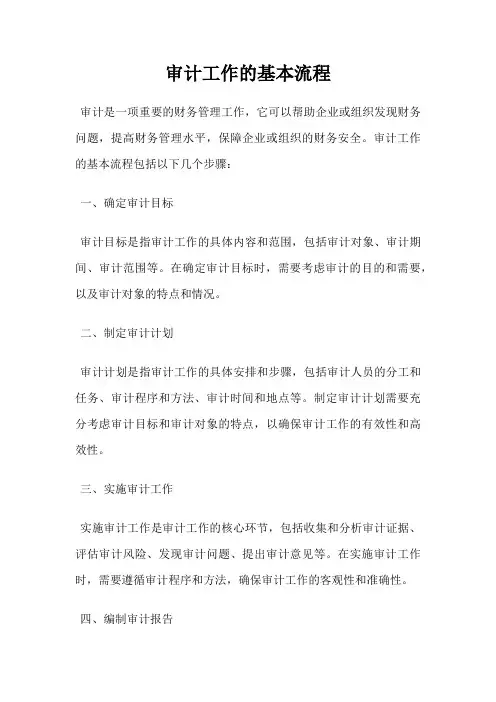 审计工作的基本流程

审计是一项重要的财务管理工作，它可以帮助企业或组织发现财务问题，提高财务管理水平，保障企业或组织的财务安全。审计工作的基本流程包括以下几个步骤：

一、确定审计目标

审计目标是指审计工作的具体内容和范围，包括审计对象、审计期间、审计范围等。在确定审计目标时，需要考虑审计的目的和需要，以及审计对象的特点和情况。

二、制定审计计划

审计计划是指审计工作的具体安排和步骤，包括审计人员的分工和任务、审计程序和方法、审计时间和地点等。制定审计计划需要充分考虑审计目标和审计对象的特点，以确保审计工作的有效性和高效性。

三、实施审计工作

实施审计工作是审计工作的核心环节，包括收集和分析审计证据、评估审计风险、发现审计问题、提出审计意见等。在实施审计工作时，需要遵循审计程序和方法，确保审计工作的客观性和准确性。

四、编制审计报告